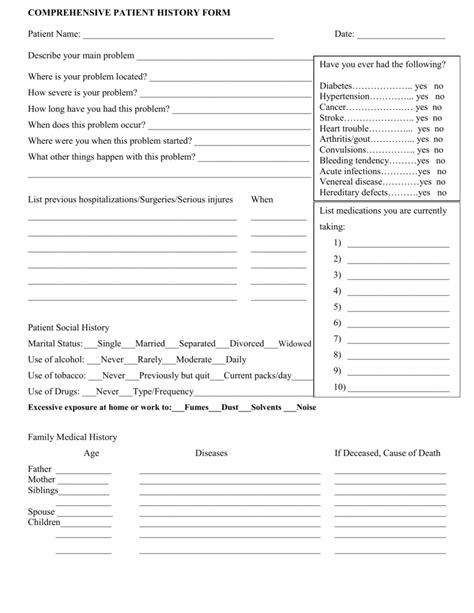 COMPREHENSIVE PATIENT HISTORY FORM

Patient Name: ____ Date: ____

Describe your main problem ____

Where is your problem located? ____

How severe is your problem? ____

How long have you had this problem? ____

When does this problem occur? ____

Where were you when this problem started? ____

What other things happen with this problem? ____

____

List previous hospitalizations/Surgeries/Serious injures When

____ ____

____ ____

____ ____

____ ____

____ ____

____ ____

Patient Social History

Marital Status: ____Single____Married____Separated____Divorced____Widowed

Use of alcohol: ____Never____Rarely____Moderate____Daily

Use of tobacco: ____Never____Previously but quit____Current packs/day____

Use of Drugs: ____Never____Type/Frequency____

Excessive exposure at home or work to:____Fumes____Dust____Solvents ____Noise

Have you ever had the following?

Diabetes yes no
Hypertension yes no
Cancer yes no
Stroke yes no
Heart trouble yes no
Arthritis/gout yes no
Convulsions yes no
Bleeding tendency yes no
Acute infections yes no
Venereal disease yes no
Hereditary defects yes no

List medications you are currently taking:

1) ____
2) ____
3) ____
4) ____
5) ____
6) ____
7) ____
8) ____
9) ____
10) ____

Family Medical History

Age Diseases If Deceased, Cause of Death

Father ____ ____ ____
Mother ____ ____ ____
Siblings____ ____ ____
____ ____ ____
Spouse ____ ____ ____
Children____ ____ ____
____ ____ ____
____ ____ ____